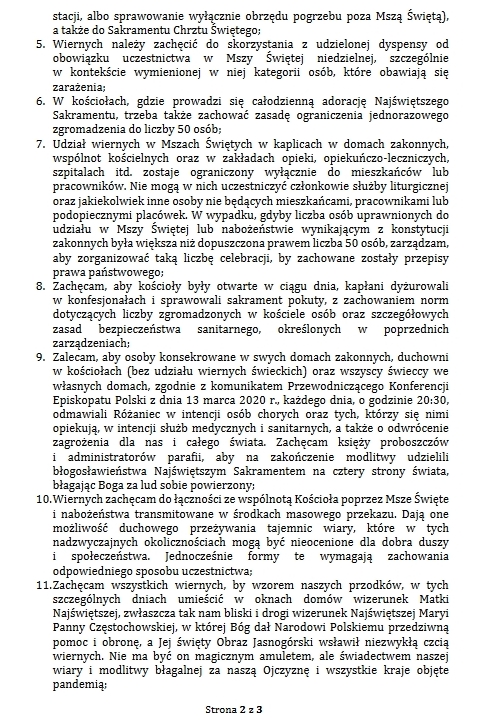 stacji, albo sprawowanie wyłącznie obrzędu pogrzebu poza Mszą Świętą), a także do Sakramentu Chrztu Świętego;

5. Wiernych należy zachęcić do skorzystania z udzielonej dyspensy od obowiązku uczestnictwa w Mszy Świętej niedzielnej, szczególnie w kontekście wymienionej w niej kategorii osób, które obawiają się zarażenia;

6. W kościołach, gdzie prowadzi się całodzienną adorację Najświętszego Sakramentu, trzeba także zachować zasadę ograniczenia jednorazowego zgromadzenia do liczby 50 osób;

7. Udział wiernych w Mszach Świętych w kaplicach w domach zakonnych, wspólnot kościelnych oraz w zakładach opieki, opiekuńczo-leczniczych, szpitalach itd. zostaje ograniczony wyłącznie do mieszkańców lub pracowników. Nie mogą w nich uczestniczyć członkowie służby liturgicznej oraz jakiekolwiek inne osoby nie będących mieszkańcami, pracownikami lub podopiecznymi placówek. W wypadku, gdyby liczba osób uprawnionych do udziału w Mszy Świętej lub nabożeństwie wynikającym z konstytucji zakonnych była większa niż dopuszczona prawem liczba 50 osób, zarządzam, aby zorganizować taką liczbę celebracji, by zachowane zostały przepisy prawa państwowego;

8. Zachęcam, aby kościoły były otwarte w ciągu dnia, kapłani dyżurowali w konfesjonałach i sprawowali sakrament pokuty, z zachowaniem norm dotyczących liczby zgromadzonych w kościele osób oraz szczegółowych zasad bezpieczeństwa sanitarnego, określonych w poprzednich zarządzeniach;

9. Zalecam, aby osoby konsekrowane w swych domach zakonnych, duchowni w kościołach (bez udziału wiernych świeckich) oraz wszyscy świeccy we własnych domach, zgodnie z komunikatem Przewodniczącego Konferencji Episkopatu Polski z dnia 13 marca 2020 r., każdego dnia, o godzinie 20:30, odmawiali Różaniec w intencji osób chorych oraz tych, którzy się nimi opiekują, w intencji służb medycznych i sanitarnych, a także o odwrócenie zagrożenia dla nas i całego świata. Zachęcam księży proboszczów i administratorów parafii, aby na zakończenie modlitwy udzielili błogosławieństwa Najświętszym Sakramentem na cztery strony świata, błagając Boga za lud sobie powierzony;

10. Wiernych zachęcam do łączności ze wspólnotą Kościoła poprzez Msze Święte i nabożeństwa transmitowane w środkach masowego przekazu. Dają one możliwość duchowego przeżywania tajemnic wiary, które w tych nadzwyczajnych okolicznościach mogą być nieocenione dla dobra duszy i społeczeństwa. Jednocześnie formy te wymagają zachowania odpowiedniego sposobu uczestnictwa;

11. Zachęcam wszystkich wiernych, by wzorem naszych przodków, w tych szczególnych dniach umieścić w oknach domów wizerunek Matki Najświętszej, zwłaszcza tak nam bliski i drogi wizerunek Najświętszej Maryi Panny Częstochowskiej, w której Bóg dał Narodowi Polskiemu przedziwną pomoc i obronę, a Jej święty Obraz Jasnogórski wsławił niezwykłą czcią wiernych. Nie ma być on magicznym amuletem, ale świadectwem naszej wiary i modlitwy błagalnej za naszą Ojczyznę i wszystkie kraje objęte pandemią;

Strona 2 z 3